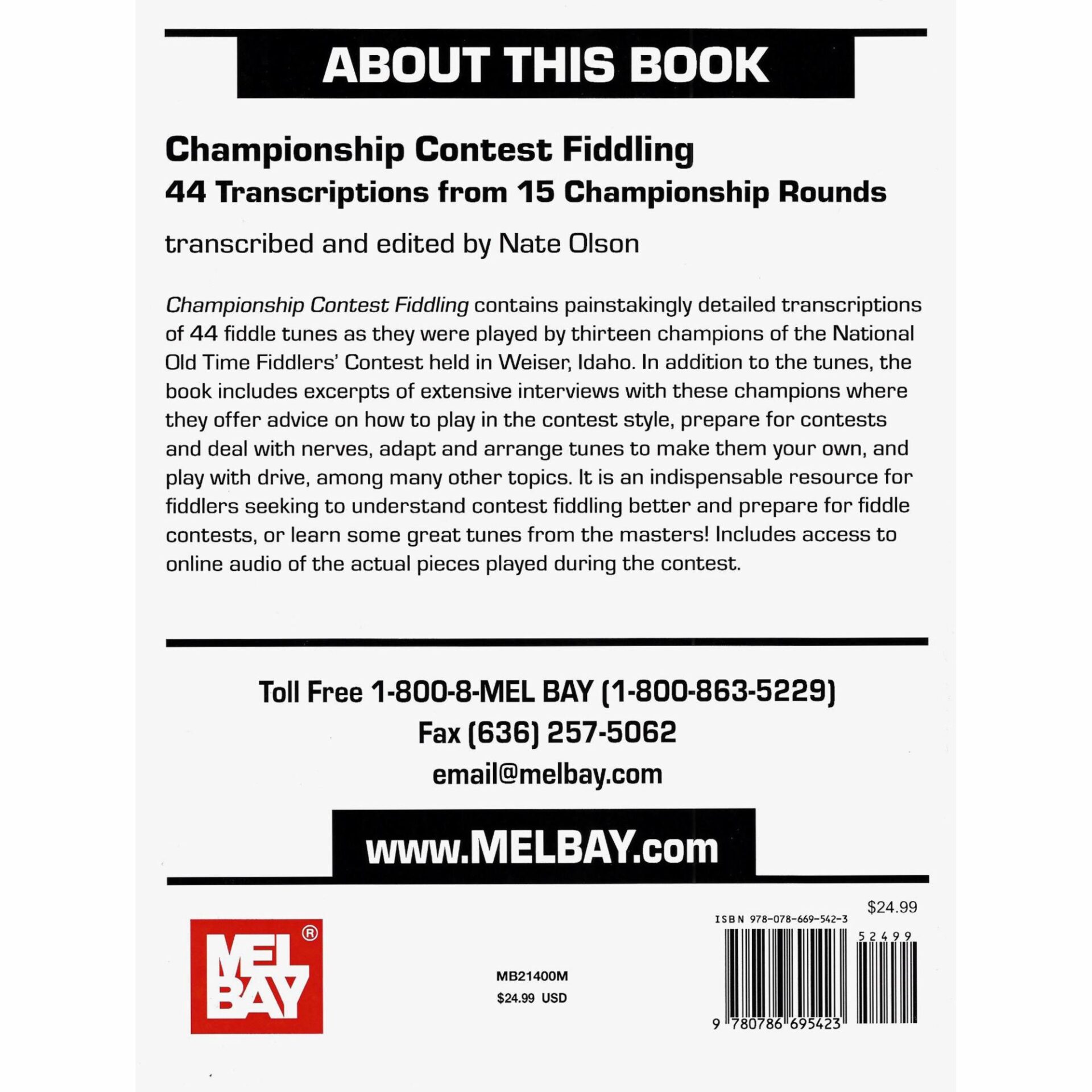 ABOUT THIS BOOK

Championship Contest Fiddling
44 Transcriptions from 15 Championship Rounds

transcribed and edited by Nate Olson

Championship Contest Fiddling contains painstakingly detailed transcriptions of 44 fiddle tunes as they were played by thirteen champions of the National Old Time Fiddlers' Contest held in Weiser, Idaho. In addition to the tunes, the book includes excerpts of extensive interviews with these champions where they offer advice on how to play in the contest style, prepare for contests and deal with nerves, adapt and arrange tunes to make them your own, and play with drive, among many other topics. It is an indispensable resource for fiddlers seeking to understand contest fiddling better and prepare for fiddle contests, or learn some great tunes from the masters! Includes access to online audio of the actual pieces played during the contest.

Toll Free 1-800-8-MEL BAY (1-800-863-5229)
Fax (636) 257-5062
email@melbay.com

www.MELBAY.com

MEL BAY ®

MB21400M
$24.99 USD

$24.99
ISBN 978-078-669-542-3
52499
9 780786 695423